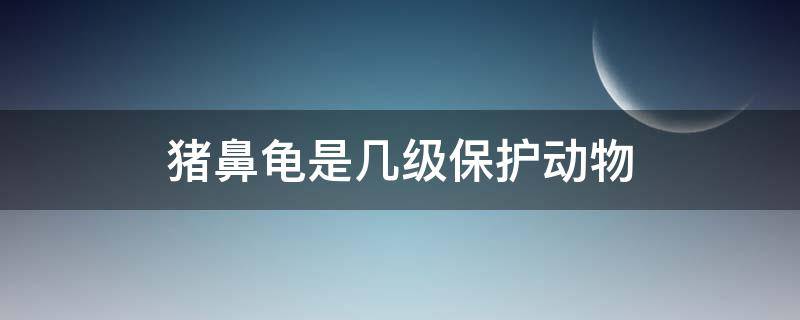 猪鼻龟是几级保护动物